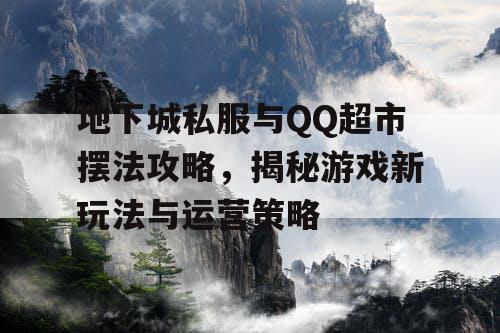 地下城私服与QQ超市摆法攻略，揭秘游戏新玩法与运营策略